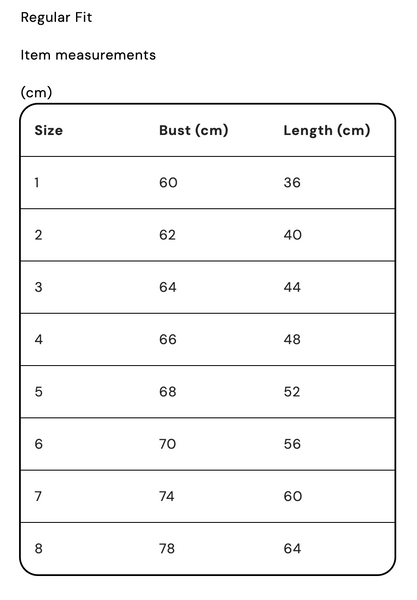 Regular Fit

Item measurements

(cm)

| Size | Bust (cm) | Length (cm) |
|---|---|---|
| 1 | 60 | 36 |
| 2 | 62 | 40 |
| 3 | 64 | 44 |
| 4 | 66 | 48 |
| 5 | 68 | 52 |
| 6 | 70 | 56 |
| 7 | 74 | 60 |
| 8 | 78 | 64 |